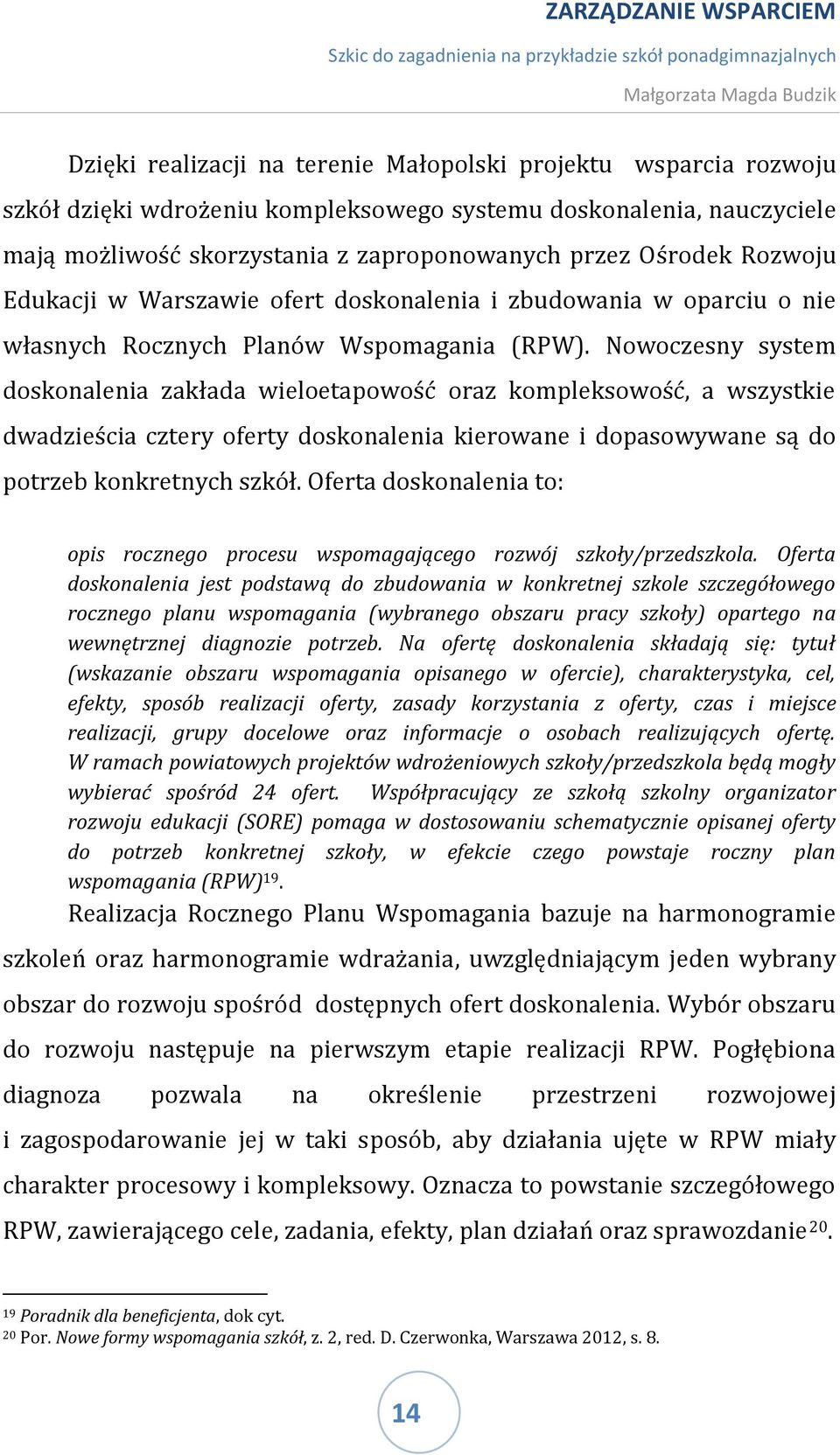 ZARZĄDZANIE WSPARCIEM

Szkic do zagadnienia na przykładzie szkół ponadgimnazjalnych

Małgorzata Magda Budzik

Dzięki realizacji na terenie Małopolski projektu wsparcia rozwoju szkół dzięki wdrożeniu kompleksowego systemu doskonalenia, nauczyciele mają możliwość skorzystania z zaproponowanych przez Ośrodek Rozwoju Edukacji w Warszawie ofert doskonalenia i zbudowania w oparciu o nie własnych Rocznych Planów Wspomagania (RPW). Nowoczesny system doskonalenia zakłada wieloetapowość oraz kompleksowość, a wszystkie dwadzieścia cztery oferty doskonalenia kierowane i dopasowywane są do potrzeb konkretnych szkół. Oferta doskonalenia to:

opis rocznego procesu wspomagającego rozwój szkoły/przedszkola. Oferta doskonalenia jest podstawą do zbudowania w konkretnej szkole szczegółowego rocznego planu wspomagania (wybranego obszaru pracy szkoły) opartego na wewnętrznej diagnozie potrzeb. Na ofertę doskonalenia składają się: tytuł (wskazanie obszaru wspomagania opisanego w ofercie), charakterystyka, cel, efekty, sposób realizacji oferty, zasady korzystania z oferty, czas i miejsce realizacji, grupy docelowe oraz informacje o osobach realizujących ofertę. W ramach powiatowych projektów wdrożeniowych szkoły/przedszkola będą mogły wybierać spośród 24 ofert. Współpracujący ze szkołą szkolny organizator rozwoju edukacji (SORE) pomaga w dostosowaniu schematycznie opisanej oferty do potrzeb konkretnej szkoły, w efekcie czego powstaje roczny plan wspomagania (RPW)$^{19}$.

Realizacja Rocznego Planu Wspomagania bazuje na harmonogramie szkoleń oraz harmonogramie wdrażania, uwzględniającym jeden wybrany obszar do rozwoju spośród dostępnych ofert doskonalenia. Wybór obszaru do rozwoju następuje na pierwszym etapie realizacji RPW. Pogłębiona diagnoza pozwala na określenie przestrzeni rozwojowej i zagospodarowanie jej w taki sposób, aby działania ujęte w RPW miały charakter procesowy i kompleksowy. Oznacza to powstanie szczegółowego RPW, zawierającego cele, zadania, efekty, plan działań oraz sprawozdanie$^{20}$.

$^{19}$ Poradnik dla beneficjenta, dok cyt.
$^{20}$ Por. Nowe formy wspomagania szkół, z. 2, red. D. Czerwonka, Warszawa 2012, s. 8.

14